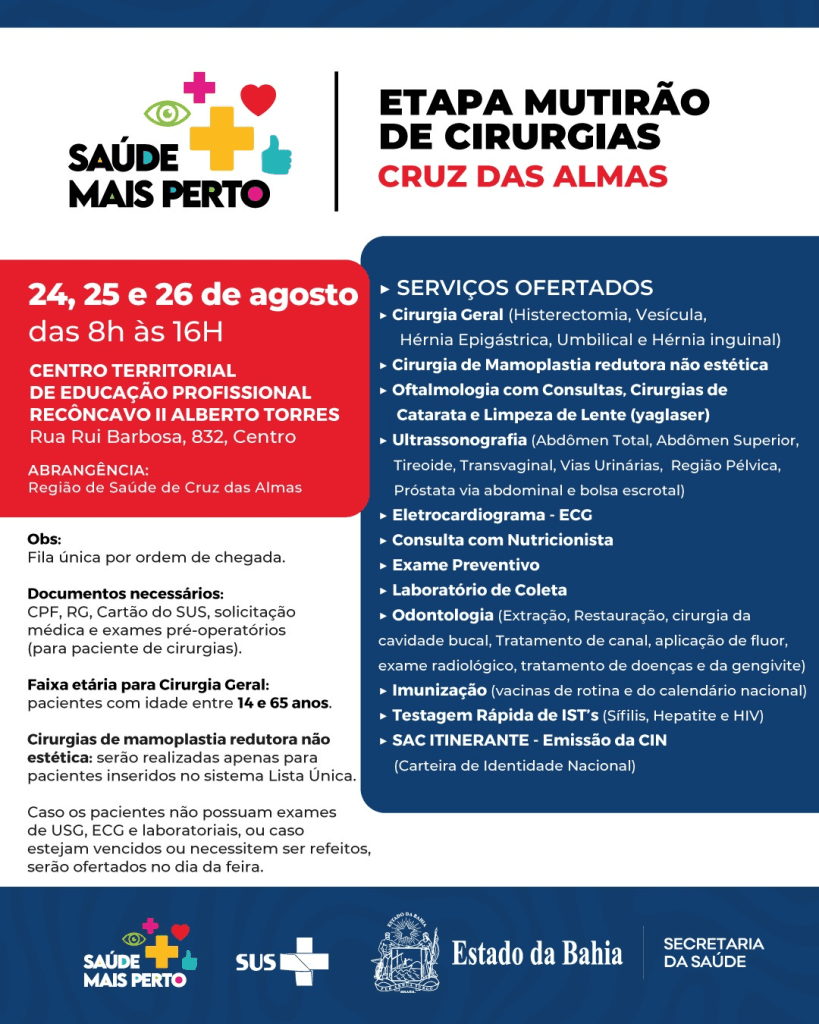 SAÚDE MAIS PERTO

ETAPA MUTIRÃO DE CIRURGIAS
CRUZ DAS ALMAS

24, 25 e 26 de agosto
das 8h às 16H

CENTRO TERRITORIAL DE EDUCAÇÃO PROFISSIONAL RECÔNCAVO II ALBERTO TORRES
Rua Rui Barbosa, 832, Centro

ABRANGÊNCIA:
Região de Saúde de Cruz das Almas

Obs:
Fila única por ordem de chegada.

Documentos necessários:
CPF, RG, Cartão do SUS, solicitação médica e exames pré-operatórios (para paciente de cirurgias).

Faixa etária para Cirurgia Geral:
pacientes com idade entre 14 e 65 anos.

Cirurgias de mamoplastia redutora não estética: serão realizadas apenas para pacientes inseridos no sistema Lista Única.

Caso os pacientes não possuam exames de USG, ECG e laboratoriais, ou caso estejam vencidos ou necessitem ser refeitos, serão ofertados no dia da feira.

▸ SERVIÇOS OFERTADOS
▸ Cirurgia Geral (Histerectomia, Vesícula, Hérnia Epigástrica, Umbilical e Hérnia inguinal)
▸ Cirurgia de Mamoplastia redutora não estética
▸ Oftalmologia com Consultas, Cirurgias de Catarata e Limpeza de Lente (yaglaser)
▸ Ultrassonografia (Abdômen Total, Abdômen Superior, Tireoide, Transvaginal, Vias Urinárias, Região Pélvica, Próstata via abdominal e bolsa escrotal)
▸ Eletrocardiograma - ECG
▸ Consulta com Nutricionista
▸ Exame Preventivo
▸ Laboratório de Coleta
▸ Odontologia (Extração, Restauração, cirurgia da cavidade bucal, Tratamento de canal, aplicação de fluor, exame radiológico, tratamento de doenças e da gengivite)
▸ Imunização (vacinas de rotina e do calendário nacional)
▸ Testagem Rápida de IST's (Sífilis, Hepatite e HIV)
▸ SAC ITINERANTE - Emissão da CIN (Carteira de Identidade Nacional)

SAÚDE MAIS PERTO
SUS
ESTADO DA BAHIA
Estado da Bahia
SECRETARIA DA SAÚDE